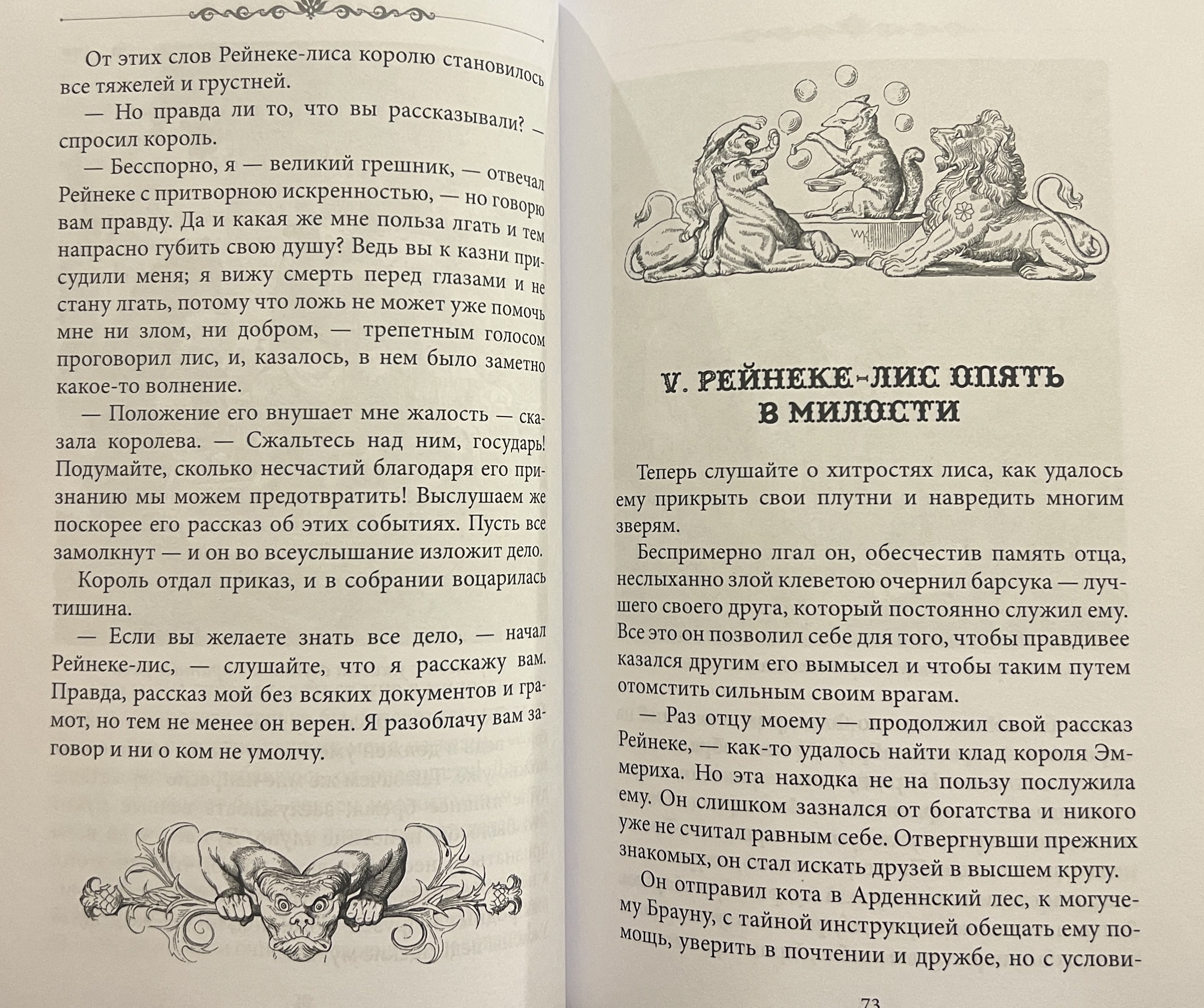 От этих слов Рейнеке-лиса королю становилось все тяжелей и грустней.

— Но правда ли то, что вы рассказывали? — спросил король.

— Бесспорно, я — великий грешник, — отвечал Рейнеке с притворною искренностью, — но говорю вам правду. Да и какая же мне польза лгать и тем напрасно губить свою душу? Ведь вы к казни присудили меня; я вижу смерть перед глазами и не стану лгать, потому что ложь не может уже помочь мне ни злом, ни добром, — трепетным голосом проговорил лис, и, казалось, в нем было заметно какое-то волнение.

— Положение его внушает мне жалость — сказала королева. — Сжальтесь над ним, государь! Подумайте, сколько несчастий благодаря его признанию мы можем предотвратить! Выслушаем же поскорее его рассказ об этих событиях. Пусть все замолкнут — и он во всеуслышание изложит дело.

Король отдал приказ, и в собрании воцарилась тишина.

— Если вы желаете знать все дело, — начал Рейнеке-лис, — слушайте, что я расскажу вам. Правда, рассказ мой без всяких документов и грамот, но тем не менее он верен. Я разоблачу вам заговор и ни о ком не умолчу.

V. РЕЙНЕКЕ-ЛИС ОПЯТЬ В МИЛОСТИ

Теперь слушайте о хитростях лиса, как удалось ему прикрыть свои плутни и навредить многим зверям.

Беспримерно лгал он, обесчестив память отца, неслыханно злой клеветою очернил барсука — лучшего своего друга, который постоянно служил ему. Все это он позволил себе для того, чтобы правдивее казался другим его вымысел и чтобы таким путем отомстить сильным своим врагам.

— Раз отцу моему — продолжил свой рассказ Рейнеке, — как-то удалось найти клад короля Эммериха. Но эта находка не на пользу послужила ему. Он слишком зазнался от богатства и никого уже не считал равным себе. Отвергнувши прежних знакомых, он стал искать друзей в высшем кругу.

Он отправил кота в Арденнский лес, к могучему Брауну, с тайной инструкцией обещать ему помощь, уверить в почтении и дружбе, но с услови-

73